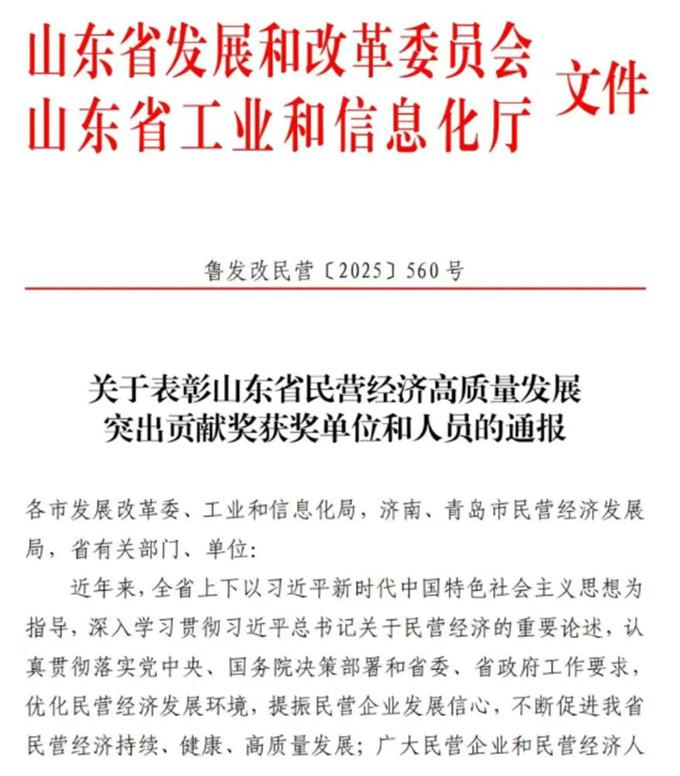 山东省发展和改革委员会
山东省工业和信息化厅 文件

鲁发改民营〔2025〕560号

关于表彰山东省民营经济高质量发展突出贡献奖获奖单位和人员的通报

各市发展改革委、工业和信息化局，济南、青岛市民营经济发展局，省有关部门、单位：

近年来，全省上下以习近平新时代中国特色社会主义思想为指导，深入学习贯彻习近平总书记关于民营经济的重要论述，认真贯彻落实党中央、国务院决策部署和省委、省政府工作要求，优化民营经济发展环境，提振民营企业发展信心，不断促进我省民营经济持续、健康、高质量发展；广大民营企业和民营经济人